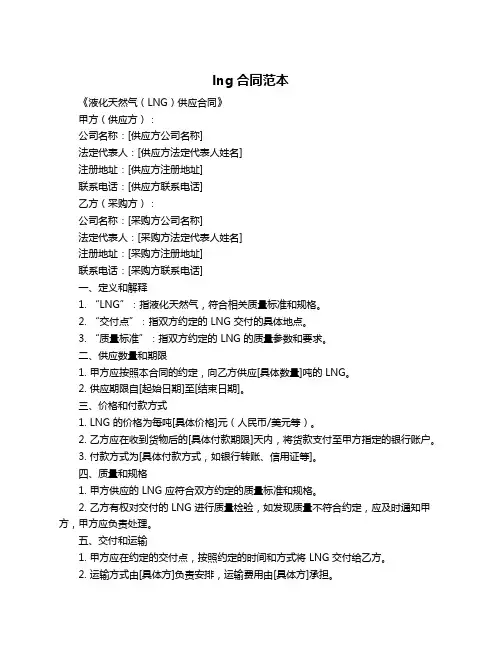 lng 合同范本

《液化天然气（LNG）供应合同》

甲方（供应方）：

公司名称：[供应方公司名称]

法定代表人：[供应方法定代表人姓名]

注册地址：[供应方注册地址]

联系电话：[供应方联系电话]

乙方（采购方）：

公司名称：[采购方公司名称]

法定代表人：[采购方法定代表人姓名]

注册地址：[采购方注册地址]

联系电话：[采购方联系电话]

一、定义和解释

1. “LNG”：指液化天然气，符合相关质量标准和规格。

2. “交付点”：指双方约定的 LNG 交付的具体地点。

3. “质量标准”：指双方约定的 LNG 的质量参数和要求。

二、供应数量和期限

1. 甲方应按照本合同的约定，向乙方供应[具体数量]吨的 LNG。

2. 供应期限自[起始日期]至[结束日期]。

三、价格和付款方式

1. LNG 的价格为每吨[具体价格]元（人民币/美元等）。

2. 乙方应在收到货物后的[具体付款期限]天内，将货款支付至甲方指定的银行账户。

3. 付款方式为[具体付款方式，如银行转账、信用证等]。

四、质量和规格

1. 甲方供应的 LNG 应符合双方约定的质量标准和规格。

2. 乙方有权对交付的 LNG 进行质量检验，如发现质量不符合约定，应及时通知甲方，甲方应负责处理。

五、交付和运输

1. 甲方应在约定的交付点，按照约定的时间和方式将 LNG 交付给乙方。

2. 运输方式由[具体方]负责安排，运输费用由[具体方]承担。